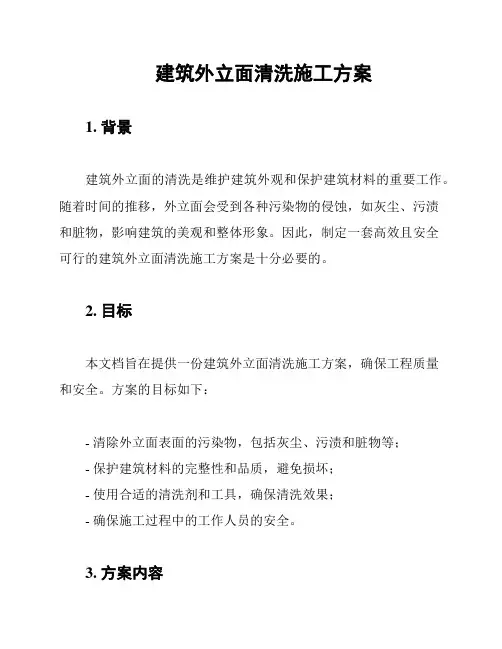 建筑外立面清洗施工方案

1. 背景

建筑外立面的清洗是维护建筑外观和保护建筑材料的重要工作。随着时间的推移，外立面会受到各种污染物的侵蚀，如灰尘、污渍和脏物，影响建筑的美观和整体形象。因此，制定一套高效且安全可行的建筑外立面清洗施工方案是十分必要的。

2. 目标

本文档旨在提供一份建筑外立面清洗施工方案，确保工程质量和安全。方案的目标如下：

- 清除外立面表面的污染物，包括灰尘、污渍和脏物等；
- 保护建筑材料的完整性和品质，避免损坏；
- 使用合适的清洗剂和工具，确保清洗效果；
- 确保施工过程中的工作人员的安全。

3. 方案内容